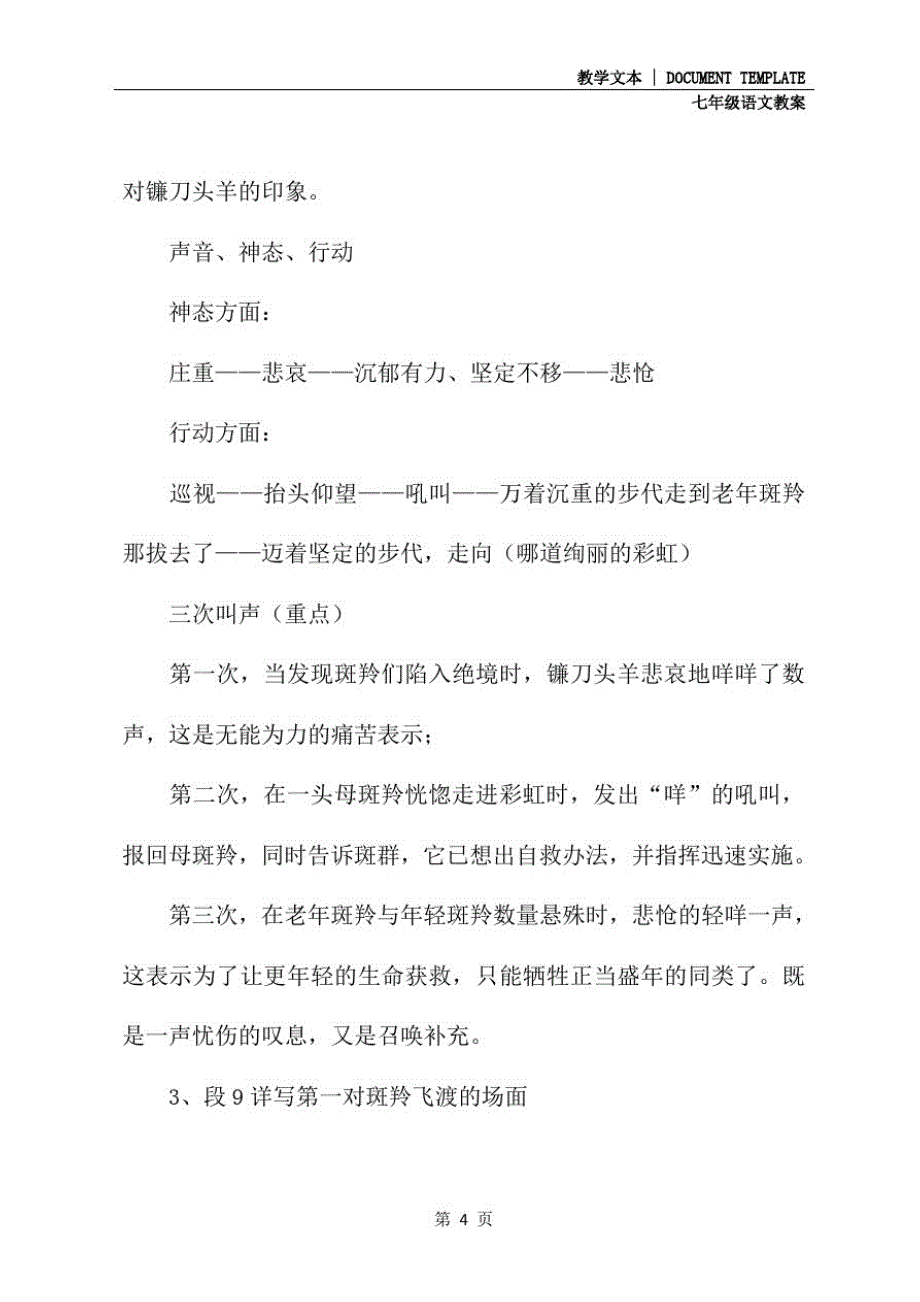 教学文本 | DOCUMENT TEMPLATE
七年级语文教案

对镰刀头羊的印象。

声音、神态、行动

神态方面：

庄重——悲哀——沉郁有力、坚定不移——悲怆

行动方面：

巡视——抬头仰望——吼叫——万着沉重的步代走到老年斑羚那拔去了——迈着坚定的步代，走向（哪道绚丽的彩虹）

三次叫声（重点）

第一次，当发现斑羚们陷入绝境时，镰刀头羊悲哀地咩咩了数声，这是无能为力的痛苦表示；

第二次，在一头母斑羚恍惚走进彩虹时，发出“咩”的吼叫，报回母斑羚，同时告诉斑群，它已想出自救办法，并指挥迅速实施。

第三次，在老年斑羚与年轻斑羚数量悬殊时，悲怆的轻咩一声，这表示为了让更年轻的生命获救，只能牺牲正当盛年的同类了。既是一声忧伤的叹息，又是召唤补充。

3、段 9 详写第一对斑羚飞渡的场面

第 4 页